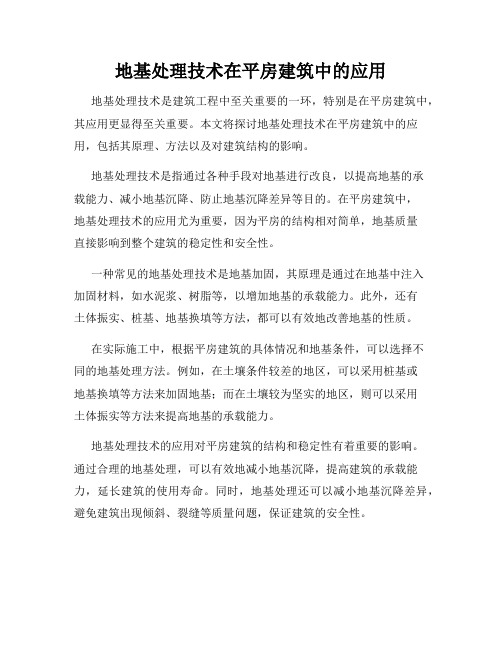 地基处理技术在平房建筑中的应用

地基处理技术是建筑工程中至关重要的一环，特别是在平房建筑中，其应用更显得至关重要。本文将探讨地基处理技术在平房建筑中的应用，包括其原理、方法以及对建筑结构的影响。

地基处理技术是指通过各种手段对地基进行改良，以提高地基的承载能力、减小地基沉降、防止地基沉降差异等目的。在平房建筑中，地基处理技术的应用尤为重要，因为平房的结构相对简单，地基质量直接影响到整个建筑的稳定性和安全性。

一种常见的地基处理技术是地基加固，其原理是通过在地基中注入加固材料，如水泥浆、树脂等，以增加地基的承载能力。此外，还有土体振实、桩基、地基换填等方法，都可以有效地改善地基的性质。

在实际施工中，根据平房建筑的具体情况和地基条件，可以选择不同的地基处理方法。例如，在土壤条件较差的地区，可以采用桩基或地基换填等方法来加固地基；而在土壤较为坚实的地区，则可以采用土体振实等方法来提高地基的承载能力。

地基处理技术的应用对平房建筑的结构和稳定性有着重要的影响。通过合理的地基处理，可以有效地减小地基沉降，提高建筑的承载能力，延长建筑的使用寿命。同时，地基处理还可以减小地基沉降差异，避免建筑出现倾斜、裂缝等质量问题，保证建筑的安全性。